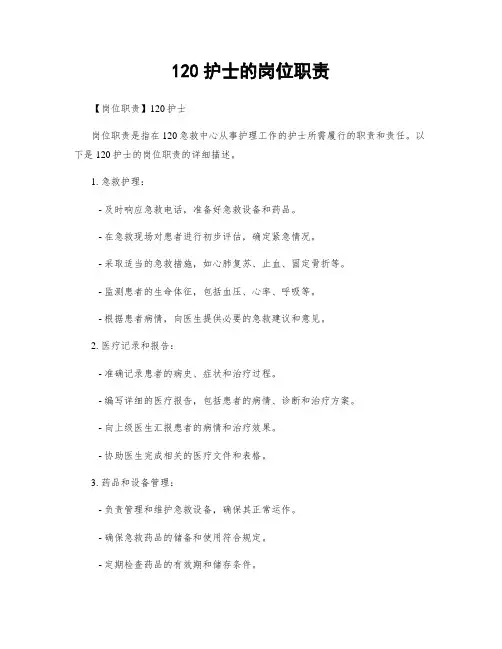 120 护士的岗位职责

【岗位职责】120 护士

岗位职责是指在 120 急救中心从事护理工作的护士所需履行的职责和责任。以下是 120 护士的岗位职责的详细描述。

1. 急救护理：

- 及时响应急救电话，准备好急救设备和药品。

- 在急救现场对患者进行初步评估，确定紧急情况。

- 采取适当的急救措施，如心肺复苏、止血、固定骨折等。

- 监测患者的生命体征，包括血压、心率、呼吸等。

- 根据患者病情，向医生提供必要的急救建议和意见。

2. 医疗记录和报告：

- 准确记录患者的病史、症状和治疗过程。

- 编写详细的医疗报告，包括患者的病情、诊断和治疗方案。

- 向上级医生汇报患者的病情和治疗效果。

- 协助医生完成相关的医疗文件和表格。

3. 药品和设备管理：

- 负责管理和维护急救设备，确保其正常运作。

- 确保急救药品的储备和使用符合规定。

- 定期检查药品的有效期和储存条件。